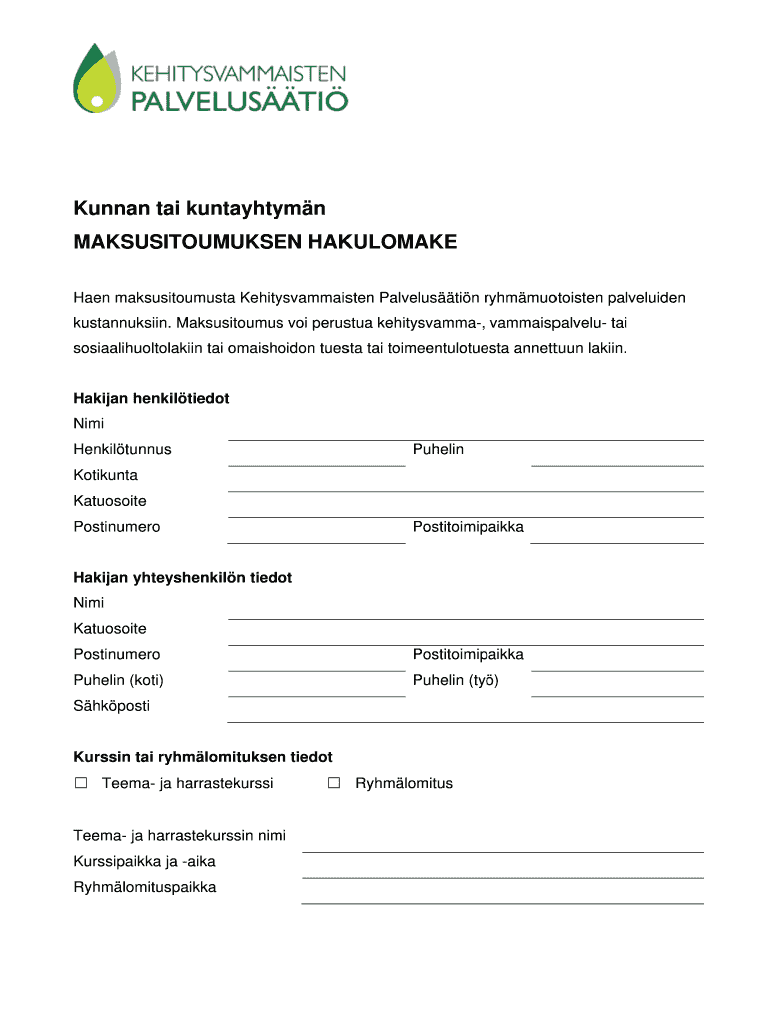 KEHITYSVAMMAISTEN
PALVELUSÄÄTIÖ

Kunnan tai kuntayhtymän
MAKSUSITOUMUKSEN HAKULOMAKE

Haen maksusitoumusta Kehitysvammaisten Palvelusäätiön ryhmämuotoisten palveluiden kustannuksiin. Maksusitoumus voi perustua kehitysvamma-, vammaispalvelu- tai sosiaalihuoltolakiin tai omaishoidon tuesta tai toimeentulotuesta annettuun lakiin.

Hakijan henkilötiedot
Nimi
Henkilötunnus
Puhelin
Kotikunta
Katuosoite
Postinumero
Postitoimipaikka

Hakijan yhteyshenkilön tiedot
Nimi
Katuosoite
Postinumero
Postitoimipaikka
Puhelin (koti)
Puhelin (työ)
Sähköposti

Kurssin tai ryhmälomituksen tiedot
☐ Teema- ja harrastekurssi
☐ Ryhmälomitus

Teema- ja harrastekurssin nimi
Kurssipaikka ja -aika
Ryhmälomituspaikka